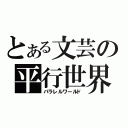 とある文芸の
平行世界
パラレルワールド